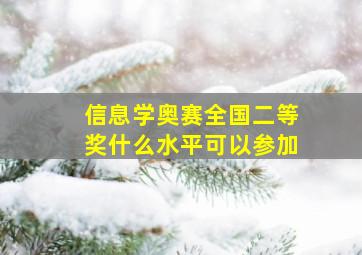 信息学奥赛全国二等奖什么水平可以参加